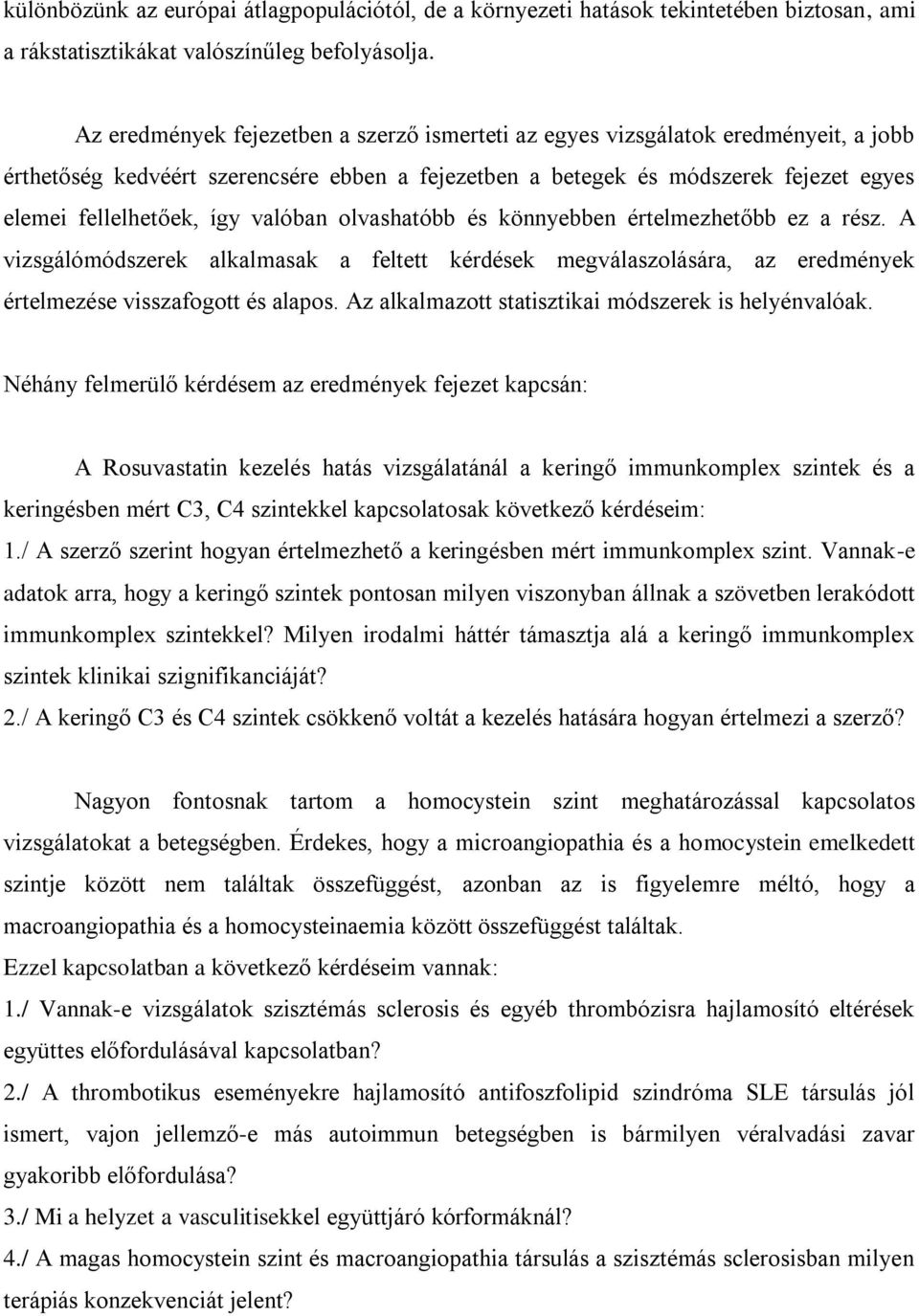 különbözünk az európai átlagpopulációtól, de a környezeti hatások tekintetében biztosan, ami a rákstatisztikákat valószínűleg befolyásolja.

Az eredmények fejezetben a szerző ismerteti az egyes vizsgálatok eredményeit, a jobb érthetőség kedvéért szerencsére ebben a fejezetben a betegek és módszerek fejezet egyes elemei fellelhetőek, így valóban olvashatóbb és könnyebben értelmezhetőbb ez a rész. A vizsgálómódszerek alkalmasak a feltett kérdések megválaszolására, az eredmények értelmezése visszafogott és alapos. Az alkalmazott statisztikai módszerek is helyénvalóak.

Néhány felmerülő kérdésem az eredmények fejezet kapcsán:

A Rosuvastatin kezelés hatás vizsgálatánál a keringő immunkomplex szintek és a keringésben mért C3, C4 szintekkel kapcsolatosak következő kérdéseim:
1./ A szerző szerint hogyan értelmezhető a keringésben mért immunkomplex szint. Vannak-e adatok arra, hogy a keringő szintek pontosan milyen viszonyban állnak a szövetben lerakódott immunkomplex szintekkel? Milyen irodalmi háttér támasztja alá a keringő immunkomplex szintek klinikai szignifikanciáját?
2./ A keringő C3 és C4 szintek csökkenő voltát a kezelés hatására hogyan értelmezi a szerző?

Nagyon fontosnak tartom a homocystein szint meghatározással kapcsolatos vizsgálatokat a betegségben. Érdekes, hogy a microangiopathia és a homocystein emelkedett szintje között nem találtak összefüggést, azonban az is figyelemre méltó, hogy a macroangiopathia és a homocysteinaemia között összefüggést találtak.
Ezzel kapcsolatban a következő kérdéseim vannak:
1./ Vannak-e vizsgálatok szisztémás sclerosis és egyéb thrombózisra hajlamosító eltérések együttes előfordulásával kapcsolatban?
2./ A thrombotikus eseményekre hajlamosító antifoszfolipid szindróma SLE társulás jól ismert, vajon jellemző-e más autoimmun betegségben is bármilyen véralvadási zavar gyakoribb előfordulása?
3./ Mi a helyzet a vasculitisekkel együttjáró kórformáknál?
4./ A magas homocystein szint és macroangiopathia társulás a szisztémás sclerosisban milyen terápiás konzekvenciát jelent?